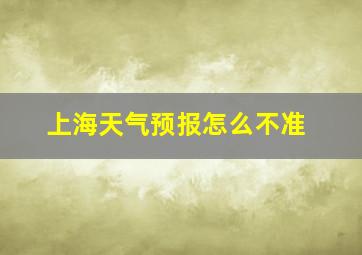 上海天气预报怎么不准